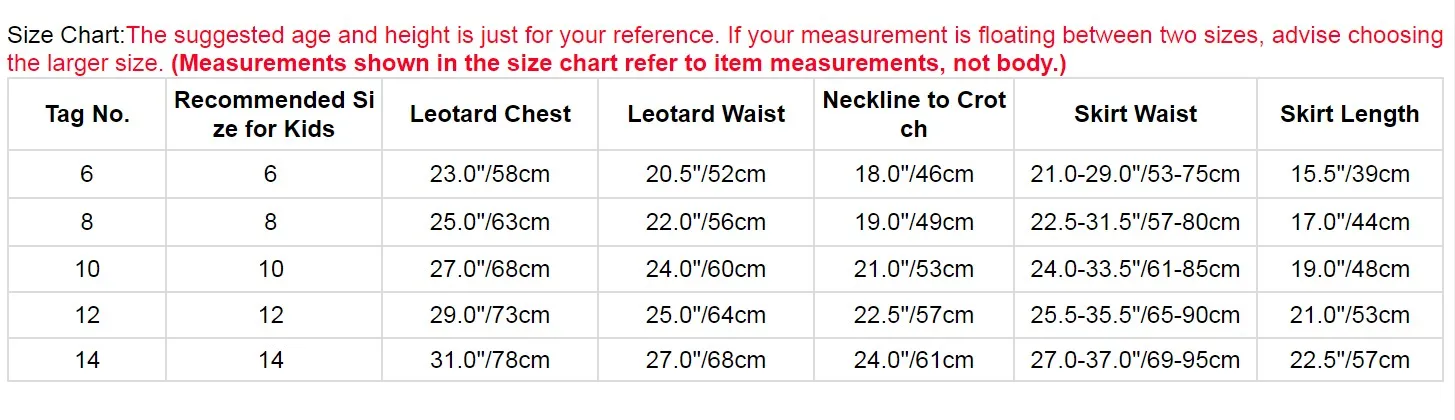 Size Chart:The suggested age and height is just for your reference. If your measurement is floating between two sizes, advise choosing the larger size. (Measurements shown in the size chart refer to item measurements, not body.)

| Tag No. | Recommended Size for Kids | Leotard Chest | Leotard Waist | Neckline to Crotch | Skirt Waist | Skirt Length |
|---|---|---|---|---|---|---|
| 6 | 6 | 23.0"/58cm | 20.5"/52cm | 18.0"/46cm | 21.0-29.0"/53-75cm | 15.5"/39cm |
| 8 | 8 | 25.0"/63cm | 22.0"/56cm | 19.0"/49cm | 22.5-31.5"/57-80cm | 17.0"/44cm |
| 10 | 10 | 27.0"/68cm | 24.0"/60cm | 21.0"/53cm | 24.0-33.5"/61-85cm | 19.0"/48cm |
| 12 | 12 | 29.0"/73cm | 25.0"/64cm | 22.5"/57cm | 25.5-35.5"/65-90cm | 21.0"/53cm |
| 14 | 14 | 31.0"/78cm | 27.0"/68cm | 24.0"/61cm | 27.0-37.0"/69-95cm | 22.5"/57cm |